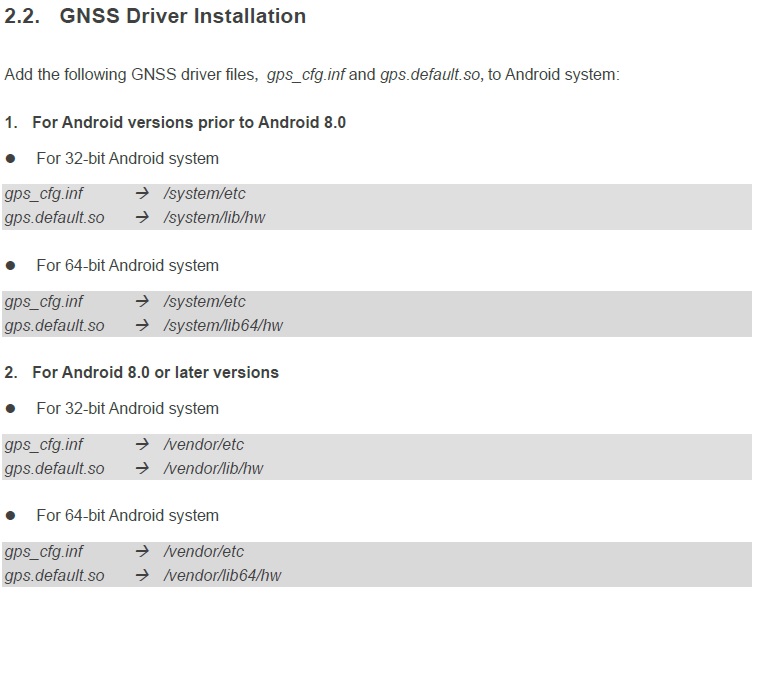 2.2. GNSS Driver Installation

Add the following GNSS driver files, gps_cfg.inf and gps.default.so, to Android system:

1. For Android versions prior to Android 8.0

• For 32-bit Android system

gps_cfg.inf → /system/etc
gps.default.so → /system/lib/hw

• For 64-bit Android system

gps_cfg.inf → /system/etc
gps.default.so → /system/lib64/hw

2. For Android 8.0 or later versions

• For 32-bit Android system

gps_cfg.inf → /vendor/etc
gps.default.so → /vendor/lib/hw

• For 64-bit Android system

gps_cfg.inf → /vendor/etc
gps.default.so → /vendor/lib64/hw